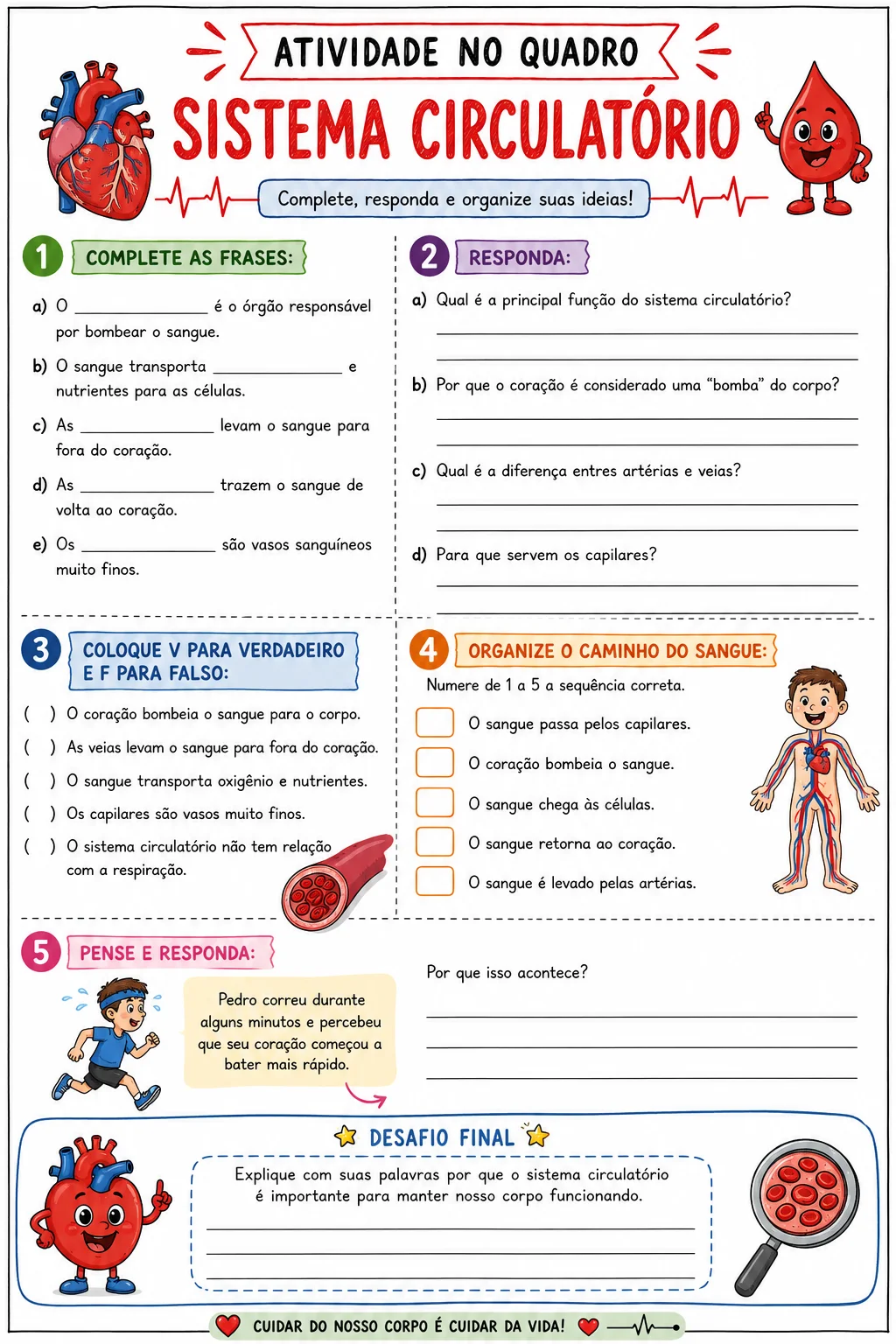 ATIVIDADE NO QUADRO

SISTEMA CIRCULATÓRIO

Complete, responda e organize suas ideias!

1 COMPLETE AS FRASES:

a) O ____ é o órgão responsável por bombear o sangue.

b) O sangue transporta ____ e nutrientes para as células.

c) As ____ levam o sangue para fora do coração.

d) As ____ trazem o sangue de volta ao coração.

e) Os ____ são vasos sanguíneos muito finos.

2 RESPONDA:

a) Qual é a principal função do sistema circulatório?

____

____

b) Por que o coração é considerado uma "bomba" do corpo?

____

____

c) Qual é a diferença entres artérias e veias?

____

____

d) Para que servem os capilares?

____

____

3 COLOQUE V PARA VERDADEIRO E F PARA FALSO:

( ) O coração bombeia o sangue para o corpo.

( ) As veias levam o sangue para fora do coração.

( ) O sangue transporta oxigênio e nutrientes.

( ) Os capilares são vasos muito finos.

( ) O sistema circulatório não tem relação com a respiração.

4 ORGANIZE O CAMINHO DO SANGUE:

Numere de 1 a 5 a sequência correta.

☐ O sangue passa pelos capilares.

☐ O coração bombeia o sangue.

☐ O sangue chega às células.

☐ O sangue retorna ao coração.

☐ O sangue é levado pelas artérias.

5 PENSE E RESPONDA:

Pedro correu durante alguns minutos e percebeu que seu coração começou a bater mais rápido.

Por que isso acontece?

____

____

____

DESAFIO FINAL

Explique com suas palavras por que o sistema circulatório é importante para manter nosso corpo funcionando.

____

____

____

CUIDAR DO NOSSO CORPO É CUIDAR DA VIDA!